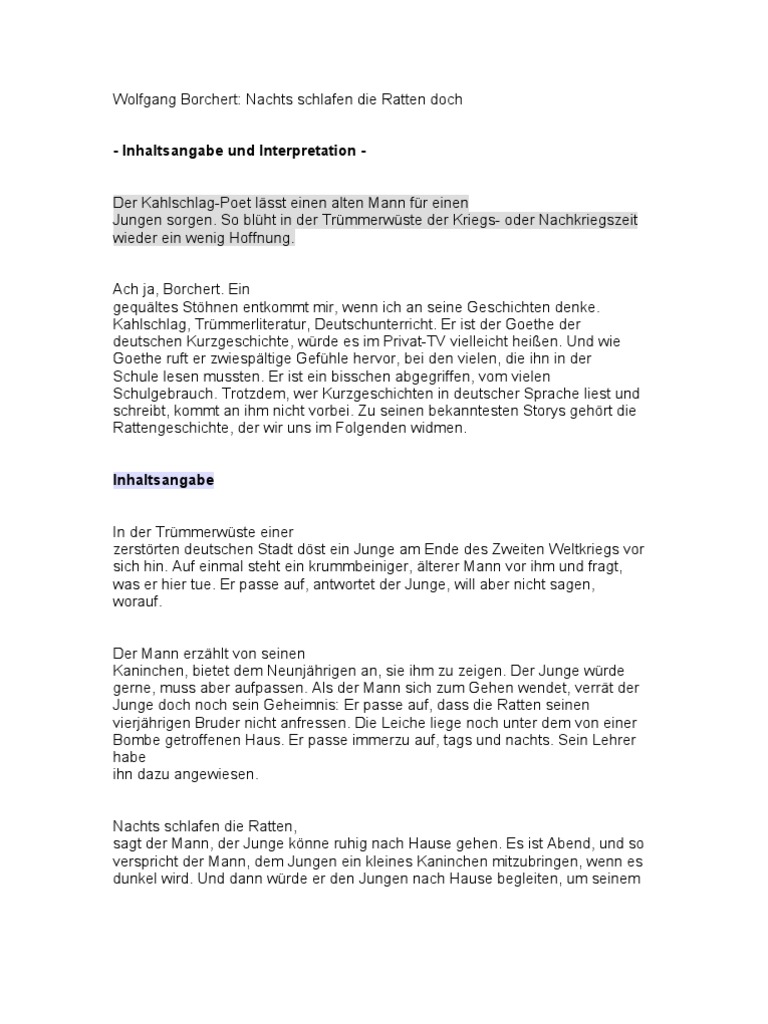 Wolfgang Borchert: Nachts schlafen die Ratten doch

**- Inhaltsangabe und Interpretation -**

Der Kahlschlag-Poet lässt einen alten Mann für einen Jungen sorgen. So blüht in der Trümmerwüste der Kriegs- oder Nachkriegszeit wieder ein wenig Hoffnung.

Ach ja, Borchert. Ein gequältes Stöhnen entkommt mir, wenn ich an seine Geschichten denke. Kahlschlag, Trümmerliteratur, Deutschunterricht. Er ist der Goethe der deutschen Kurzgeschichte, würde es im Privat-TV vielleicht heißen. Und wie Goethe ruft er zwiespältige Gefühle hervor, bei den vielen, die ihn in der Schule lesen mussten. Er ist ein bisschen abgegriffen, vom vielen Schulgebrauch. Trotzdem, wer Kurzgeschichten in deutscher Sprache liest und schreibt, kommt an ihm nicht vorbei. Zu seinen bekanntesten Storys gehört die Rattengeschichte, der wir uns im Folgenden widmen.

**Inhaltsangabe**

In der Trümmerwüste einer zerstörten deutschen Stadt döst ein Junge am Ende des Zweiten Weltkriegs vor sich hin. Auf einmal steht ein krummbeiniger, älterer Mann vor ihm und fragt, was er hier tue. Er passe auf, antwortet der Junge, will aber nicht sagen, worauf.

Der Mann erzählt von seinen Kaninchen, bietet dem Neunjährigen an, sie ihm zu zeigen. Der Junge würde gerne, muss aber aufpassen. Als der Mann sich zum Gehen wendet, verrät der Junge doch noch sein Geheimnis: Er passe auf, dass die Ratten seinen vierjährigen Bruder nicht anfressen. Die Leiche liege noch unter dem von einer Bombe getroffenen Haus. Er passe immerzu auf, tags und nachts. Sein Lehrer habe ihn dazu angewiesen.

Nachts schlafen die Ratten, sagt der Mann, der Junge könne ruhig nach Hause gehen. Es ist Abend, und so verspricht der Mann, dem Jungen ein kleines Kaninchen mitzubringen, wenn es dunkel wird. Und dann würde er den Jungen nach Hause begleiten, um seinem